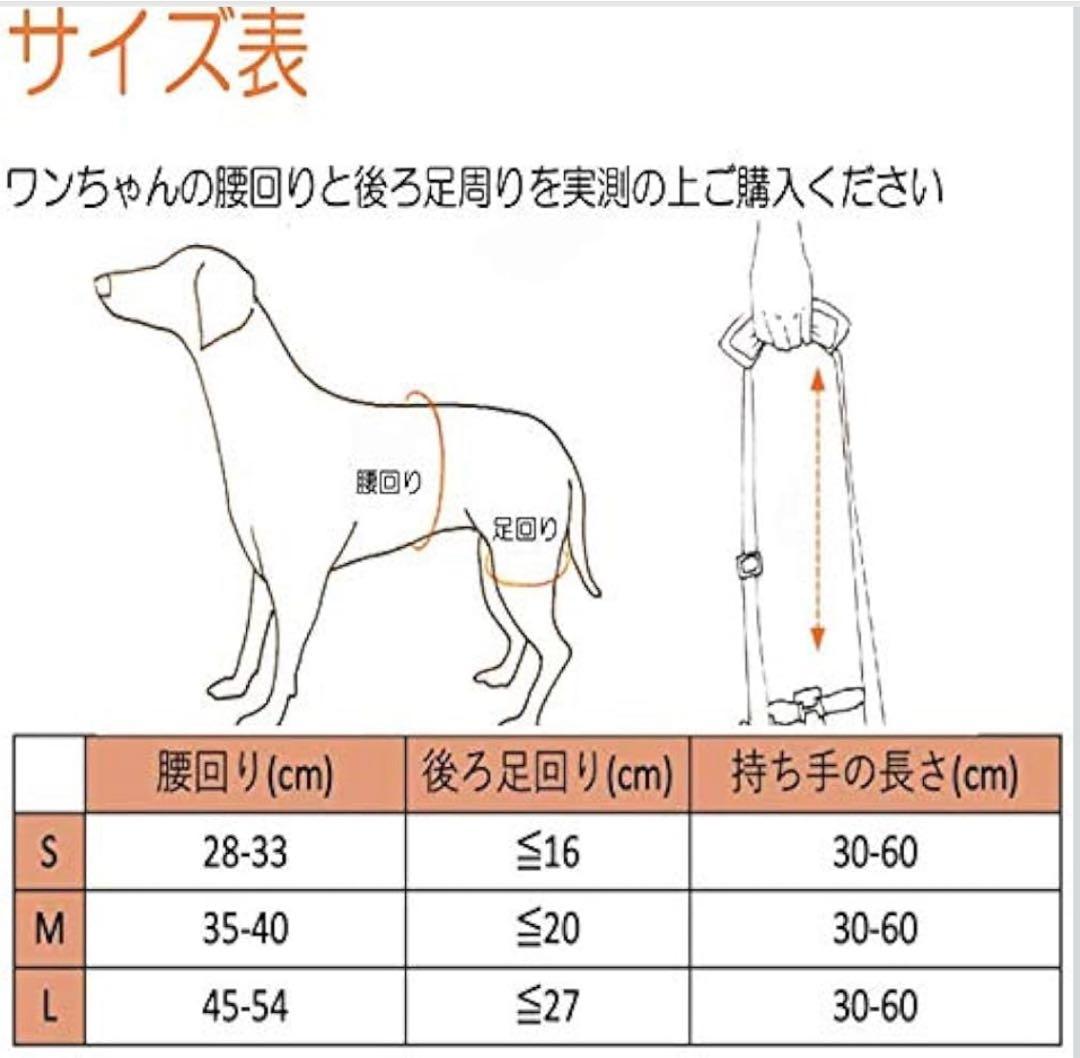 サイズ表

ワンちゃんの腰回りと後ろ足周りを実測の上ご購入ください

腰回り

足回り

| | 腰回り(cm) | 後ろ足回り(cm) | 持ち手の長さ(cm) |
|---|---|---|---|
| S | 28-33 | ≦16 | 30-60 |
| M | 35-40 | ≦20 | 30-60 |
| L | 45-54 | ≦27 | 30-60 |